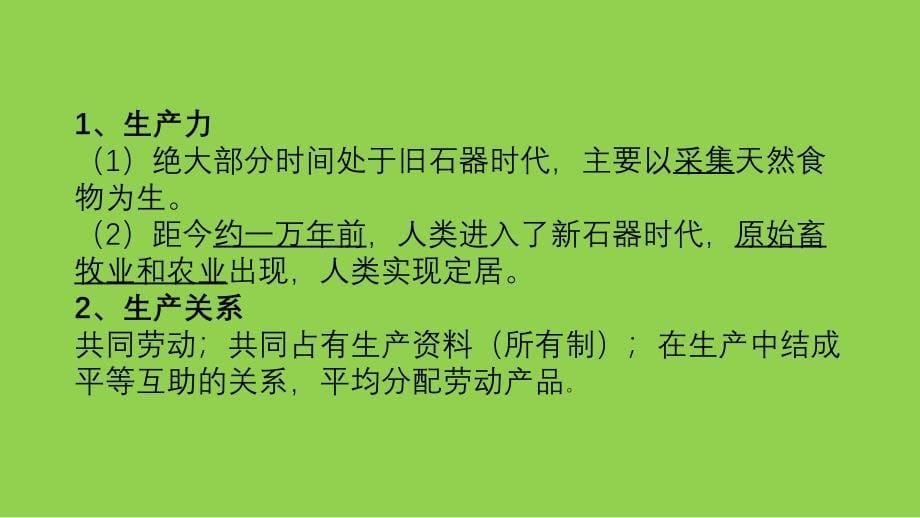 1、生产力
（1）绝大部分时间处于旧石器时代，主要以采集天然食物为生。
（2）距今约一万年前，人类进入了新石器时代，原始畜牧业和农业出现，人类实现定居。
2、生产关系
共同劳动；共同占有生产资料（所有制）；在生产中结成平等互助的关系，平均分配劳动产品。